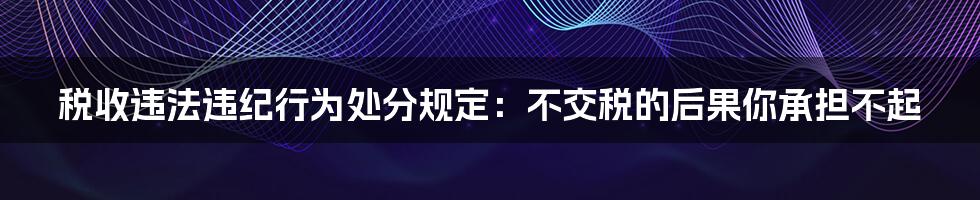 税收违法违纪行为处分规定：不交税的后果你承担不起